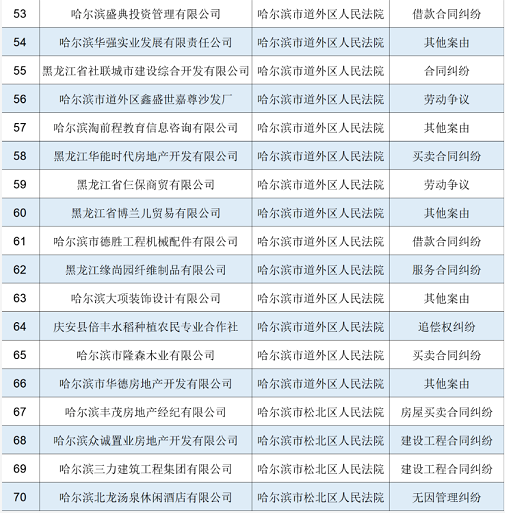 | 53 | 哈尔滨盛典投资管理有限公司 | 哈尔滨市道外区人民法院 | 借款合同纠纷 |
|---|---|---|---|
| 54 | 哈尔滨华强实业发展有限责任公司 | 哈尔滨市道外区人民法院 | 其他案由 |
| 55 | 黑龙江省社联城市建设综合开发有限公司 | 哈尔滨市道外区人民法院 | 合同纠纷 |
| 56 | 哈尔滨市道外区鑫盛世嘉尊沙发厂 | 哈尔滨市道外区人民法院 | 劳动争议 |
| 57 | 哈尔滨淘前程教育信息咨询有限公司 | 哈尔滨市道外区人民法院 | 其他案由 |
| 58 | 黑龙江华能时代房地产开发有限公司 | 哈尔滨市道外区人民法院 | 买卖合同纠纷 |
| 59 | 黑龙江省仨保商贸有限公司 | 哈尔滨市道外区人民法院 | 劳动争议 |
| 60 | 黑龙江省博兰儿贸易有限公司 | 哈尔滨市道外区人民法院 | 其他案由 |
| 61 | 哈尔滨市德胜工程机械配件有限公司 | 哈尔滨市道外区人民法院 | 借款合同纠纷 |
| 62 | 黑龙江缘尚园纤维制品有限公司 | 哈尔滨市道外区人民法院 | 服务合同纠纷 |
| 63 | 哈尔滨大项装饰设计有限公司 | 哈尔滨市道外区人民法院 | 其他案由 |
| 64 | 庆安县倍丰水稻种植农民专业合作社 | 哈尔滨市道外区人民法院 | 追偿权纠纷 |
| 65 | 哈尔滨市隆森木业有限公司 | 哈尔滨市道外区人民法院 | 买卖合同纠纷 |
| 66 | 哈尔滨市华德房地产开发有限公司 | 哈尔滨市道外区人民法院 | 其他案由 |
| 67 | 哈尔滨丰茂房地产经纪有限公司 | 哈尔滨市松北区人民法院 | 房屋买卖合同纠纷 |
| 68 | 哈尔滨众诚置业房地产开发有限公司 | 哈尔滨市松北区人民法院 | 建设工程合同纠纷 |
| 69 | 哈尔滨三力建筑工程集团有限公司 | 哈尔滨市松北区人民法院 | 建设工程合同纠纷 |
| 70 | 哈尔滨北龙汤泉休闲酒店有限公司 | 哈尔滨市松北区人民法院 | 无因管理纠纷 |